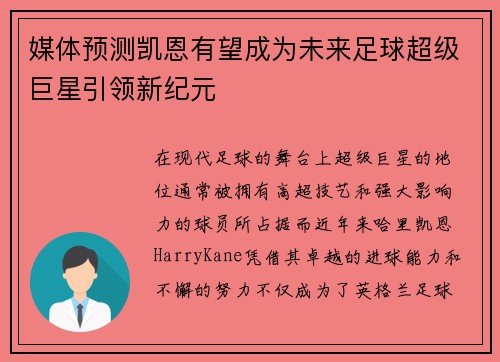 媒体预测凯恩有望成为未来足球超级巨星引领新纪元

在现代足球的舞台上超级巨星的地位通常被拥有高超技艺和强大影响力的球员所占据而近年来哈里凯恩HarryKane凭借其卓越的进球能力和不懈的努力不仅成为了英格兰足球